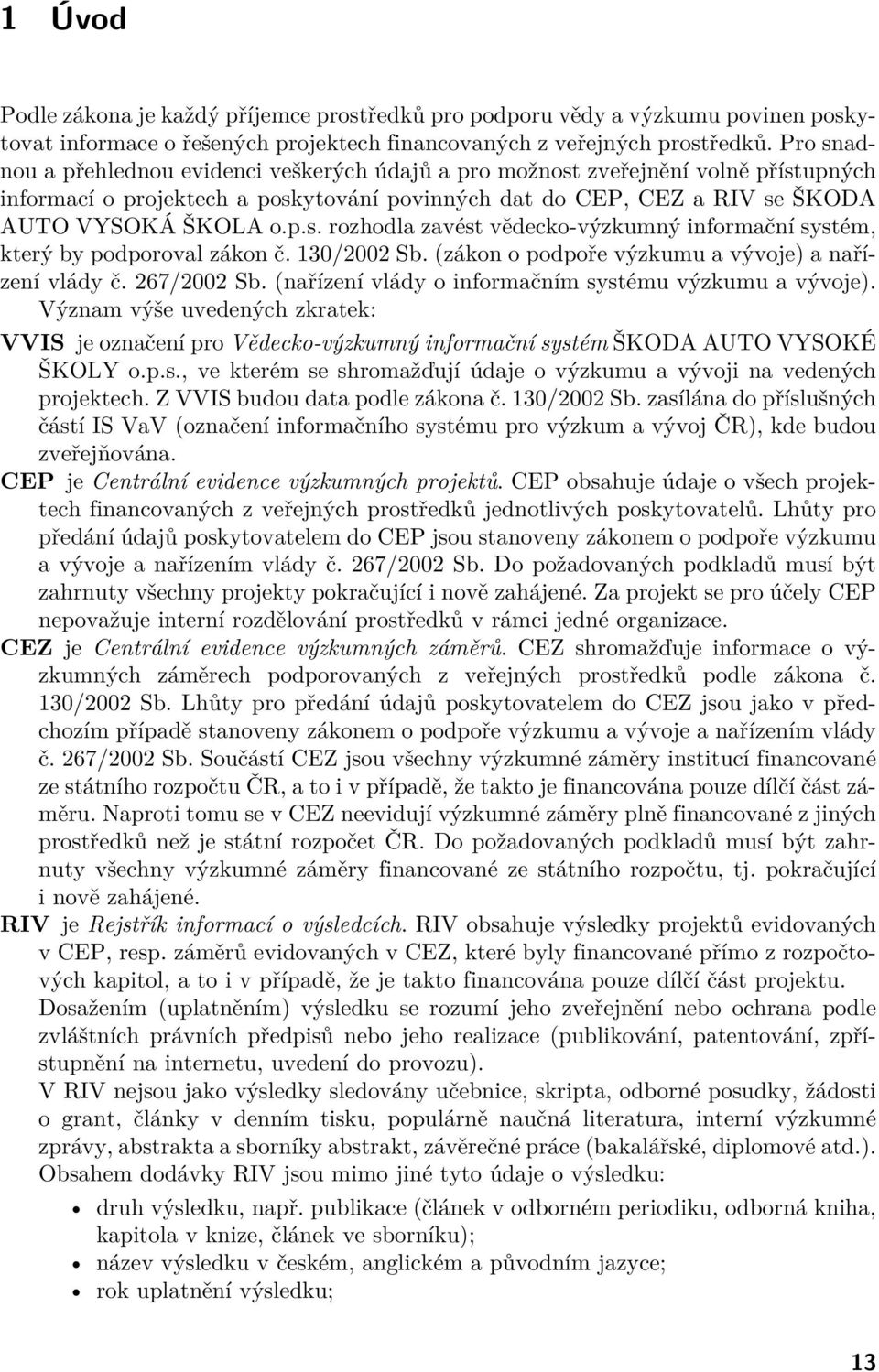 1 Úvod

Podle zákona je každý příjemce prostředků pro podporu vědy a výzkumu povinen poskytovat informace o řešených projektech financovaných z veřejných prostředků. Pro snadnou a přehlednou evidenci veškerých údajů a pro možnost zveřejnění volně přístupných informací o projektech a poskytování povinných dat do CEP, CEZ a RIV se ŠKODA AUTO VYSOKÁ ŠKOLA o.p.s. rozhodla zavést vědecko-výzkumný informační systém, který by podporoval zákon č. 130/2002 Sb. (zákon o podpoře výzkumu a vývoje) a nařízení vlády č. 267/2002 Sb. (nařízení vlády o informačním systému výzkumu a vývoje).

Význam výše uvedených zkratek:

VVIS je označení pro Vědecko-výzkumný informační systém ŠKODA AUTO VYSOKÉ ŠKOLY o.p.s., ve kterém se shromažďují údaje o výzkumu a vývoji na vedených projektech. Z VVIS budou data podle zákona č. 130/2002 Sb. zasílána do příslušných částí IS VaV (označení informačního systému pro výzkum a vývoj ČR), kde budou zveřejňována.

CEP je Centrální evidence výzkumných projektů. CEP obsahuje údaje o všech projektech financovaných z veřejných prostředků jednotlivých poskytovatelů. Lhůty pro předání údajů poskytovatelem do CEP jsou stanoveny zákonem o podpoře výzkumu a vývoje a nařízením vlády č. 267/2002 Sb. Do požadovaných podkladů musí být zahrnuty všechny projekty pokračující i nově zahájené. Za projekt se pro účely CEP nepovažuje interní rozdělování prostředků v rámci jedné organizace.

CEZ je Centrální evidence výzkumných záměrů. CEZ shromažďuje informace o výzkumných záměrech podporovaných z veřejných prostředků podle zákona č. 130/2002 Sb. Lhůty pro předání údajů poskytovatelem do CEZ jsou jako v předchozím případě stanoveny zákonem o podpoře výzkumu a vývoje a nařízením vlády č. 267/2002 Sb. Součástí CEZ jsou všechny výzkumné záměry institucí financované ze státního rozpočtu ČR, a to i v případě, že takto je financována pouze dílčí část záměru. Naproti tomu se v CEZ neevidují výzkumné záměry plně financované z jiných prostředků než je státní rozpočet ČR. Do požadovaných podkladů musí být zahrnuty všechny výzkumné záměry financované ze státního rozpočtu, tj. pokračující i nově zahájené.

RIV je Rejstřík informací o výsledcích. RIV obsahuje výsledky projektů evidovaných v CEP, resp. záměrů evidovaných v CEZ, které byly financované přímo z rozpočtových kapitol, a to i v případě, že je takto financována pouze dílčí část projektu.
Dosažením (uplatněním) výsledku se rozumí jeho zveřejnění nebo ochrana podle zvláštních právních předpisů nebo jeho realizace (publikování, patentování, zpřístupnění na internetu, uvedení do provozu).
V RIV nejsou jako výsledky sledovány učebnice, skripta, odborné posudky, žádosti o grant, články v denním tisku, populárně naučná literatura, interní výzkumné zprávy, abstrakta a sborníky abstrakt, závěrečné práce (bakalářské, diplomové atd.).
Obsahem dodávky RIV jsou mimo jiné tyto údaje o výsledku:

• druh výsledku, např. publikace (článek v odborném periodiku, odborná kniha, kapitola v knize, článek ve sborníku);
• název výsledku v českém, anglickém a původním jazyce;
• rok uplatnění výsledku;

13